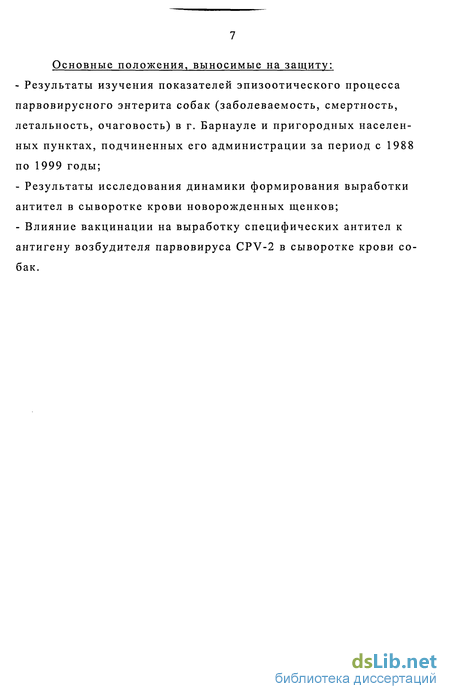 7

Основные положения, выносимые на защиту:

- Результаты изучения показателей эпизоотического процесса парвовирусного энтерита собак (заболеваемость, смертность, летальность, очаговость) в г. Барнауле и пригородных населенных пунктах, подчиненных его администрации за период с 1988 по 1999 годы;

- Результаты исследования динамики формирования выработки антител в сыворотке крови новорожденных щенков;

- Влияние вакцинации на выработку специфических антител к антигену возбудителя парвовируса CPV-2 в сыворотке крови собак.

dsLib.net
библиотека диссертаций